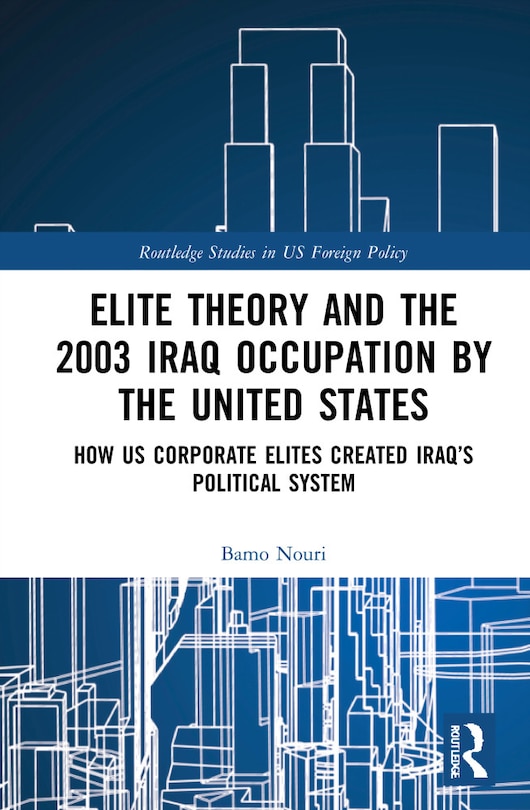 Routledge Studies in US Foreign Policy

ELITE THEORY AND THE 2003 IRAQ OCCUPATION BY THE UNITED STATES

HOW US CORPORATE ELITES CREATED IRAQ'S POLITICAL SYSTEM

Bamo Nouri

ROUTLEDGE